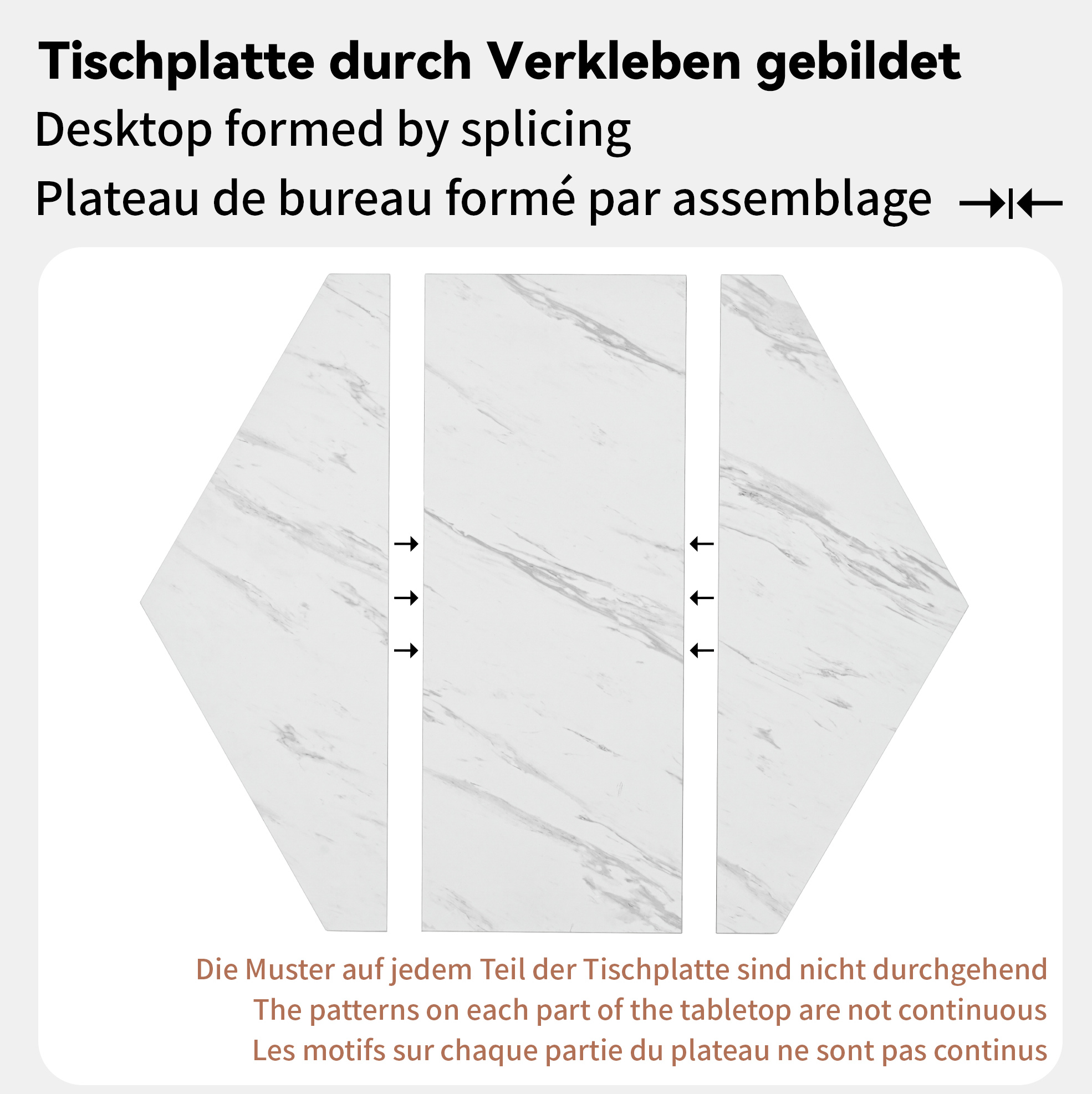 Tischplatte durch Verkleben gebildet
Desktop formed by splicing
Plateau de bureau formé par assemblage

Die Muster auf jedem Teil der Tischplatte sind nicht durchgehend
The patterns on each part of the tabletop are not continuous
Les motifs sur chaque partie du plateau ne sont pas continus